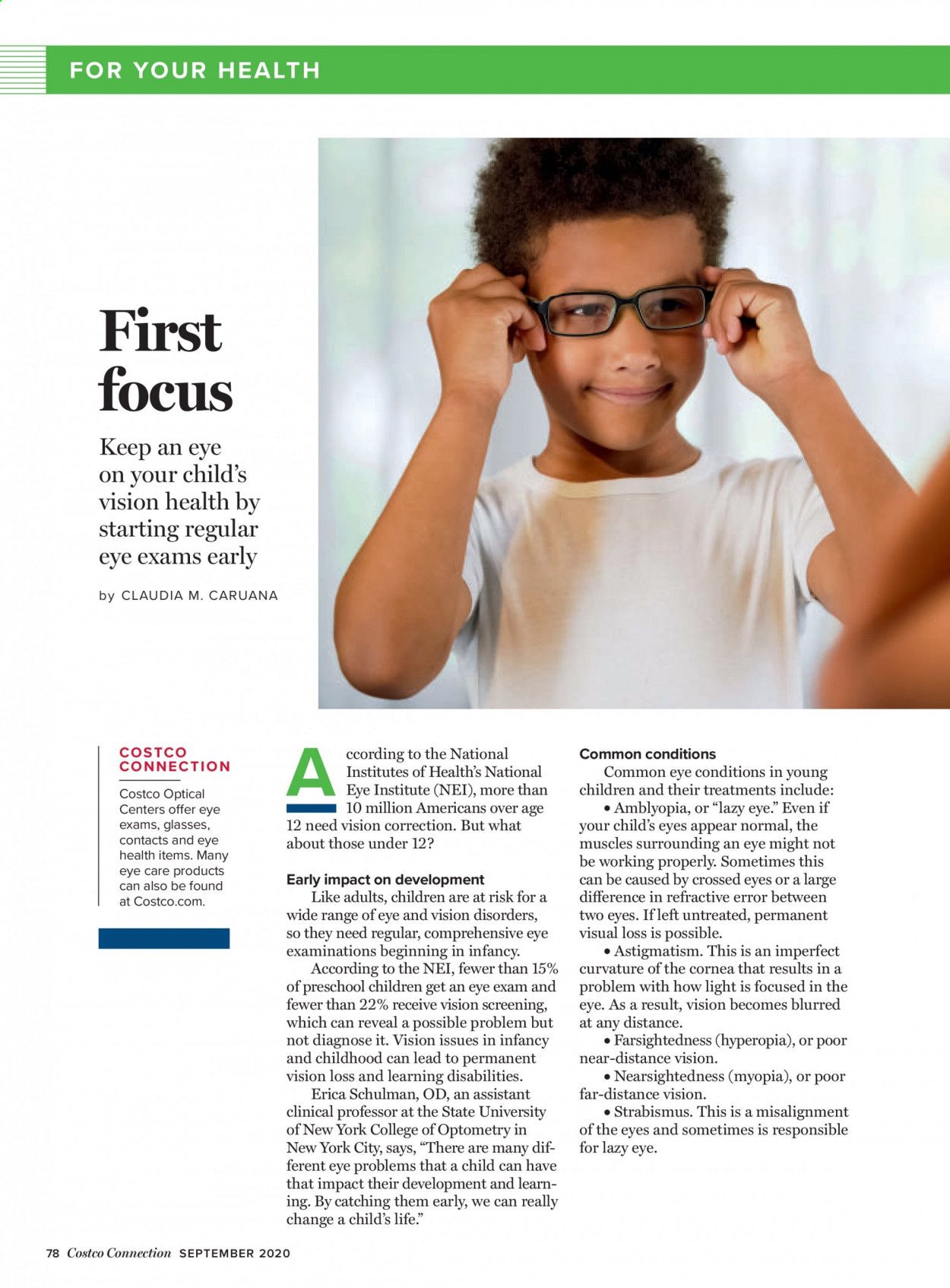 FOR YOUR HEALTH

First focus

Keep an eye on your child's vision health by starting regular eye exams early

by CLAUDIA M. CARUANA

COSTCO CONNECTION

Costco Optical Centers offer eye exams, glasses, contacts and eye health items. Many eye care products can also be found at Costco.com.

According to the National Institutes of Health's National Eye Institute (NEI), more than 10 million Americans over age 12 need vision correction. But what about those under 12?

Early impact on development

Like adults, children are at risk for a wide range of eye and vision disorders, so they need regular, comprehensive eye examinations beginning in infancy.

According to the NEI, fewer than 15% of preschool children get an eye exam and fewer than 22% receive vision screening, which can reveal a possible problem but not diagnose it. Vision issues in infancy and childhood can lead to permanent vision loss and learning disabilities.

Erica Schulman, OD, an assistant clinical professor at the State University of New York College of Optometry in New York City, says, "There are many different eye problems that a child can have that impact their development and learning. By catching them early, we can really change a child's life."

Common conditions

Common eye conditions in young children and their treatments include:

• Amblyopia, or "lazy eye." Even if your child's eyes appear normal, the muscles surrounding an eye might not be working properly. Sometimes this can be caused by crossed eyes or a large difference in refractive error between two eyes. If left untreated, permanent visual loss is possible.

• Astigmatism. This is an imperfect curvature of the cornea that results in a problem with how light is focused in the eye. As a result, vision becomes blurred at any distance.

• Farsightedness (hyperopia), or poor near-distance vision.

• Nearsightedness (myopia), or poor far-distance vision.

• Strabismus. This is a misalignment of the eyes and sometimes is responsible for lazy eye.

78 Costco Connection SEPTEMBER 2020